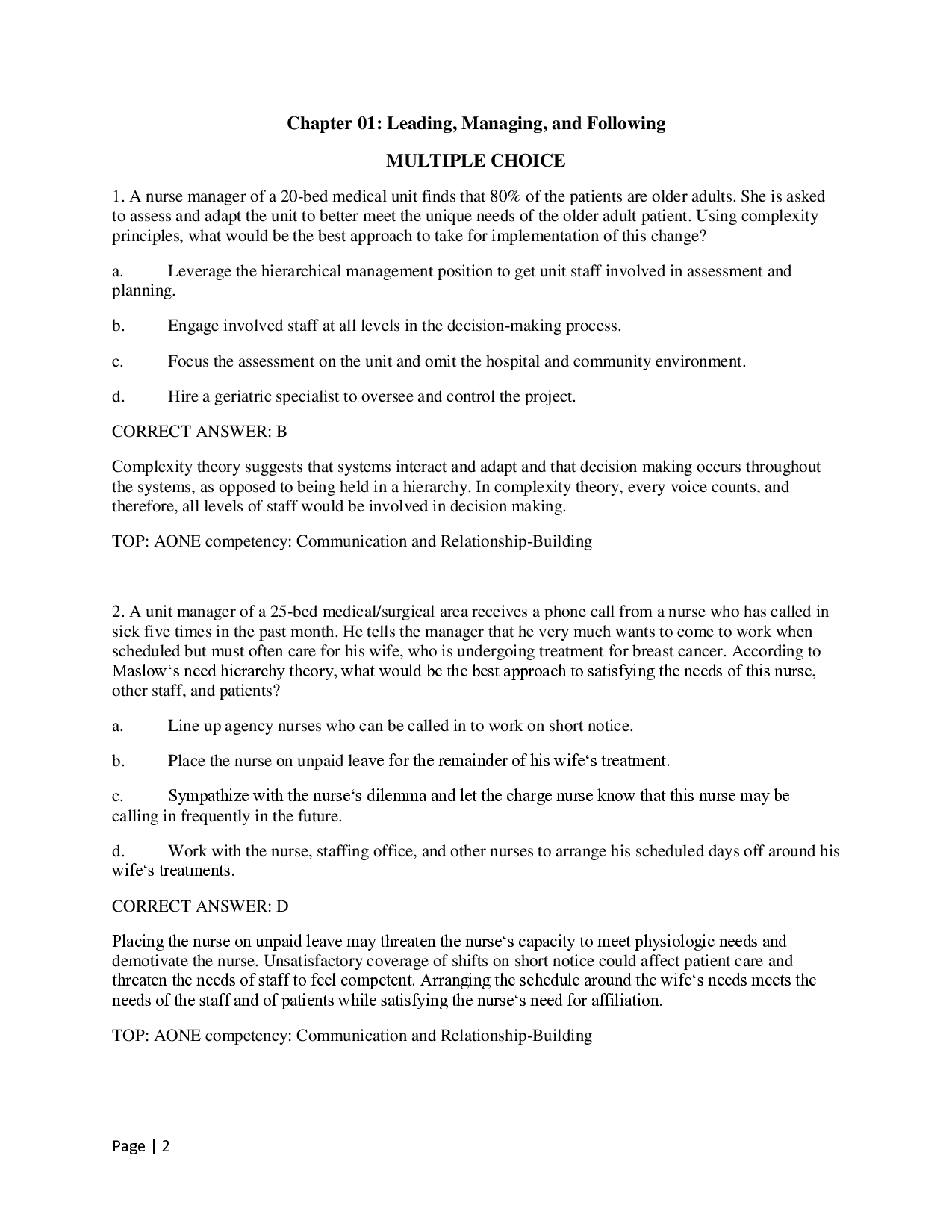 Chapter 01: Leading, Managing, and Following

MULTIPLE CHOICE

1. A nurse manager of a 20-bed medical unit finds that 80% of the patients are older adults. She is asked to assess and adapt the unit to better meet the unique needs of the older adult patient. Using complexity principles, what would be the best approach to take for implementation of this change?

a. Leverage the hierarchical management position to get unit staff involved in assessment and planning.

b. Engage involved staff at all levels in the decision-making process.

c. Focus the assessment on the unit and omit the hospital and community environment.

d. Hire a geriatric specialist to oversee and control the project.

CORRECT ANSWER: B

Complexity theory suggests that systems interact and adapt and that decision making occurs throughout the systems, as opposed to being held in a hierarchy. In complexity theory, every voice counts, and therefore, all levels of staff would be involved in decision making.

TOP: AONE competency: Communication and Relationship-Building

2. A unit manager of a 25-bed medical/surgical area receives a phone call from a nurse who has called in sick five times in the past month. He tells the manager that he very much wants to come to work when scheduled but must often care for his wife, who is undergoing treatment for breast cancer. According to Maslow's need hierarchy theory, what would be the best approach to satisfying the needs of this nurse, other staff, and patients?

a. Line up agency nurses who can be called in to work on short notice.

b. Place the nurse on unpaid leave for the remainder of his wife's treatment.

c. Sympathize with the nurse's dilemma and let the charge nurse know that this nurse may be calling in frequently in the future.

d. Work with the nurse, staffing office, and other nurses to arrange his scheduled days off around his wife's treatments.

CORRECT ANSWER: D

Placing the nurse on unpaid leave may threaten the nurse's capacity to meet physiologic needs and demotivate the nurse. Unsatisfactory coverage of shifts on short notice could affect patient care and threaten the needs of staff to feel competent. Arranging the schedule around the wife's needs meets the needs of the staff and of patients while satisfying the nurse's need for affiliation.

TOP: AONE competency: Communication and Relationship-Building

Page | 2